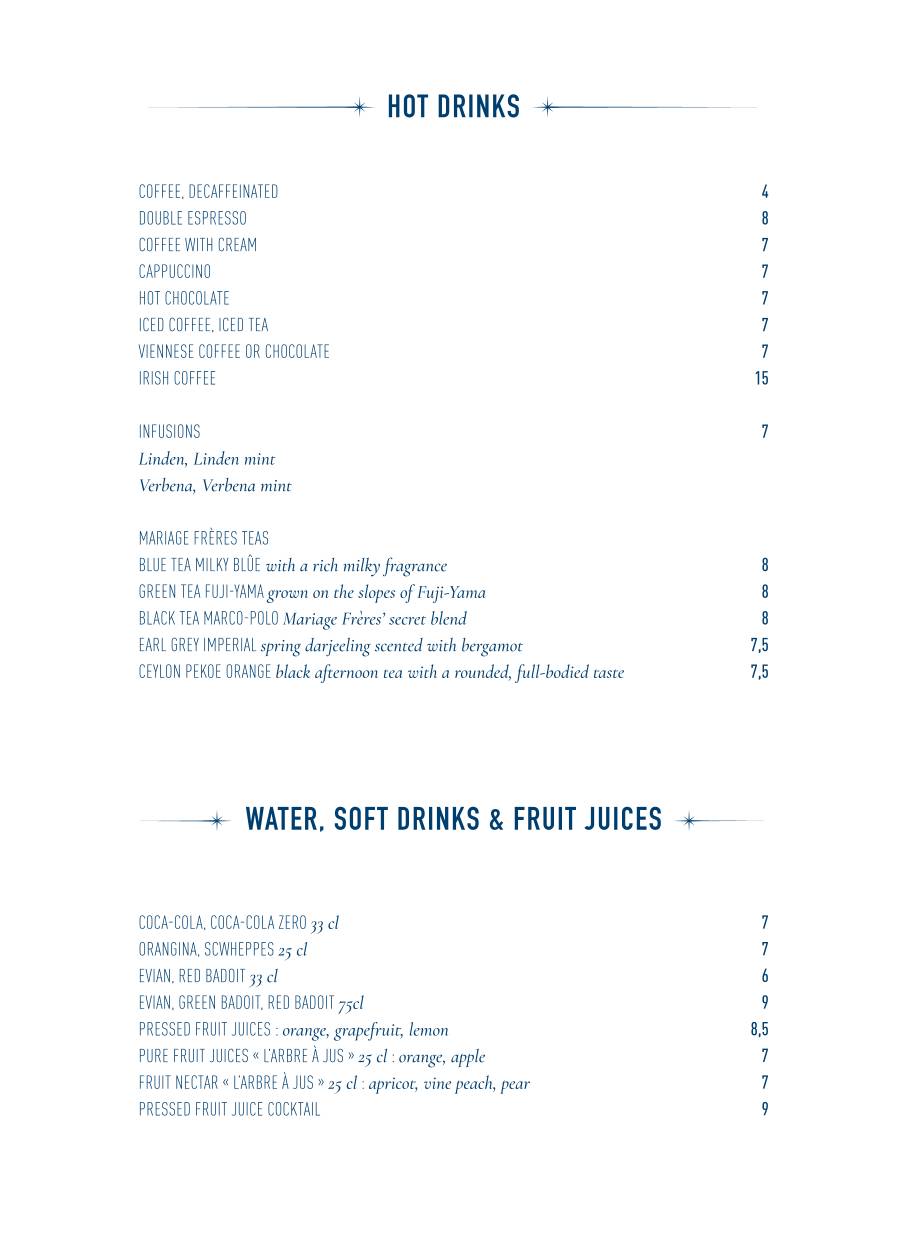 HOT DRINKS

COFFEE, DECAFFEINATED 4
DOUBLE ESPRESSO 8
COFFEE WITH CREAM 7
CAPPUCCINO 7
HOT CHOCOLATE 7
ICED COFFEE, ICED TEA 7
VIENNESE COFFEE OR CHOCOLATE 7
IRISH COFFEE 15

INFUSIONS 7
Linden, Linden mint
Verbena, Verbena mint

MARIAGE FRÈRES TEAS
BLUE TEA MILKY BLÛE with a rich milky fragrance 8
GREEN TEA FUJI-YAMA grown on the slopes of Fuji-Yama 8
BLACK TEA MARCO-POLO Mariage Frères' secret blend 8
EARL GREY IMPERIAL spring darjeeling scented with bergamot 7,5
CEYLON PEKOE ORANGE black afternoon tea with a rounded, full-bodied taste 7,5

WATER, SOFT DRINKS & FRUIT JUICES

COCA-COLA, COCA-COLA ZERO 33 cl 7
ORANGINA, SCWHEPPES 25 cl 7
EVIAN, RED BADOIT 33 cl 6
EVIAN, GREEN BADOIT, RED BADOIT 75cl 9
PRESSED FRUIT JUICES : orange, grapefruit, lemon 8,5
PURE FRUIT JUICES « L'ARBRE À JUS » 25 cl : orange, apple 7
FRUIT NECTAR « L'ARBRE À JUS » 25 cl : apricot, vine peach, pear 7
PRESSED FRUIT JUICE COCKTAIL 9